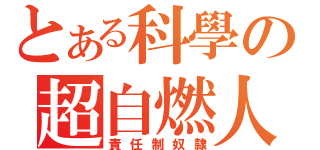 とある科學の
超自燃人
責任制奴隸